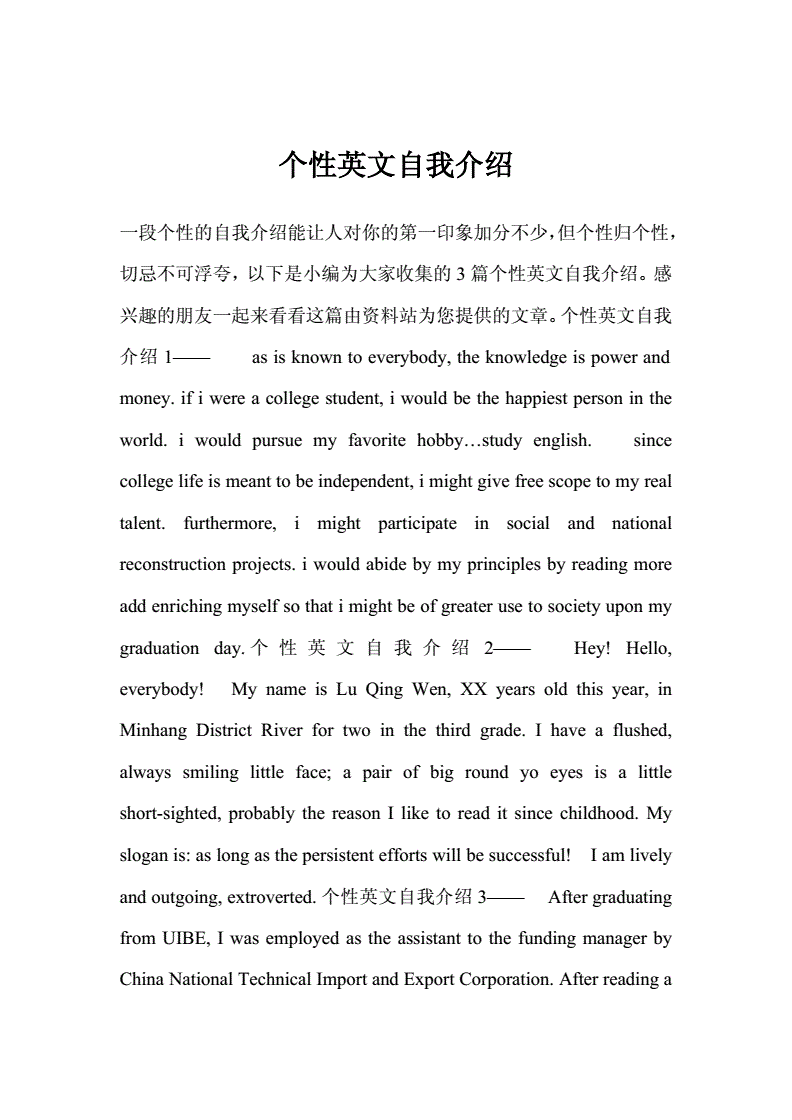 个性英文自我介绍

一段个性的自我介绍能让人对你的第一印象加分不少，但个性归个性，切忌不可浮夸，以下是小编为大家收集的 3 篇个性英文自我介绍。感兴趣的朋友一起来看看这篇由资料站为您提供的文章。个性英文自我介绍 1—— as is known to everybody, the knowledge is power and money. if i were a college student, i would be the happiest person in the world. i would pursue my favorite hobby…study english. since college life is meant to be independent, i might give free scope to my real talent. furthermore, i might participate in social and national reconstruction projects. i would abide by my principles by reading more add enriching myself so that i might be of greater use to society upon my graduation day. 个性英文自我介绍 2—— Hey! Hello, everybody! My name is Lu Qing Wen, XX years old this year, in Minhang District River for two in the third grade. I have a flushed, always smiling little face; a pair of big round yo eyes is a little short-sighted, probably the reason I like to read it since childhood. My slogan is: as long as the persistent efforts will be successful! I am lively and outgoing, extroverted. 个性英文自我介绍 3—— After graduating from UIBE, I was employed as the assistant to the funding manager by China National Technical Import and Export Corporation. After reading a